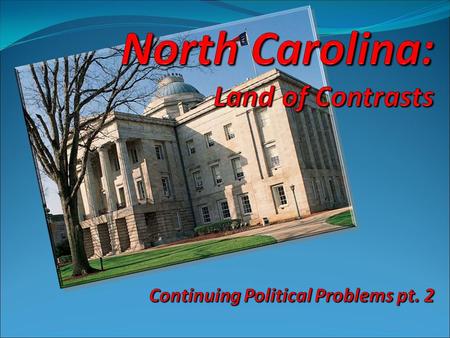 North Carolina:
Land of Contrasts

Continuing Political Problems pt. 2